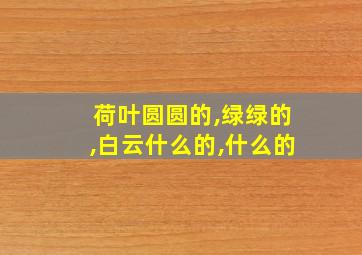 荷叶圆圆的,绿绿的,白云什么的,什么的